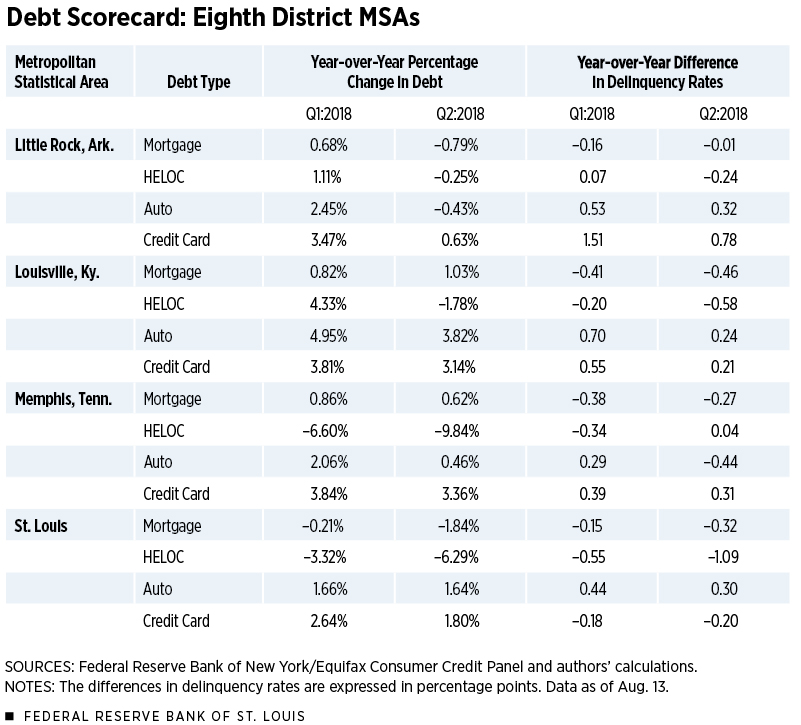 Debt Scorecard: Eighth District MSAs

| Metropolitan Statistical Area | Debt Type | Year-over-Year Percentage Change in Debt | | Year-over-Year Difference in Delinquency Rates | |
|---|---|---|---|---|---|
| | | Q1:2018 | Q2:2018 | Q1:2018 | Q2:2018 |
| Little Rock, Ark. | Mortgage | 0.68% | –0.79% | –0.16 | –0.01 |
| | HELOC | 1.11% | –0.25% | 0.07 | –0.24 |
| | Auto | 2.45% | –0.43% | 0.53 | 0.32 |
| | Credit Card | 3.47% | 0.63% | 1.51 | 0.78 |
| Louisville, Ky. | Mortgage | 0.82% | 1.03% | –0.41 | –0.46 |
| | HELOC | 4.33% | –1.78% | –0.20 | –0.58 |
| | Auto | 4.95% | 3.82% | 0.70 | 0.24 |
| | Credit Card | 3.81% | 3.14% | 0.55 | 0.21 |
| Memphis, Tenn. | Mortgage | 0.86% | 0.62% | –0.38 | –0.27 |
| | HELOC | –6.60% | –9.84% | –0.34 | 0.04 |
| | Auto | 2.06% | 0.46% | 0.29 | –0.44 |
| | Credit Card | 3.84% | 3.36% | 0.39 | 0.31 |
| St. Louis | Mortgage | –0.21% | –1.84% | –0.15 | –0.32 |
| | HELOC | –3.32% | –6.29% | –0.55 | –1.09 |
| | Auto | 1.66% | 1.64% | 0.44 | 0.30 |
| | Credit Card | 2.64% | 1.80% | –0.18 | –0.20 |

SOURCES: Federal Reserve Bank of New York/Equifax Consumer Credit Panel and authors' calculations.
NOTES: The differences in delinquency rates are expressed in percentage points. Data as of Aug. 13.

■ FEDERAL RESERVE BANK OF ST. LOUIS